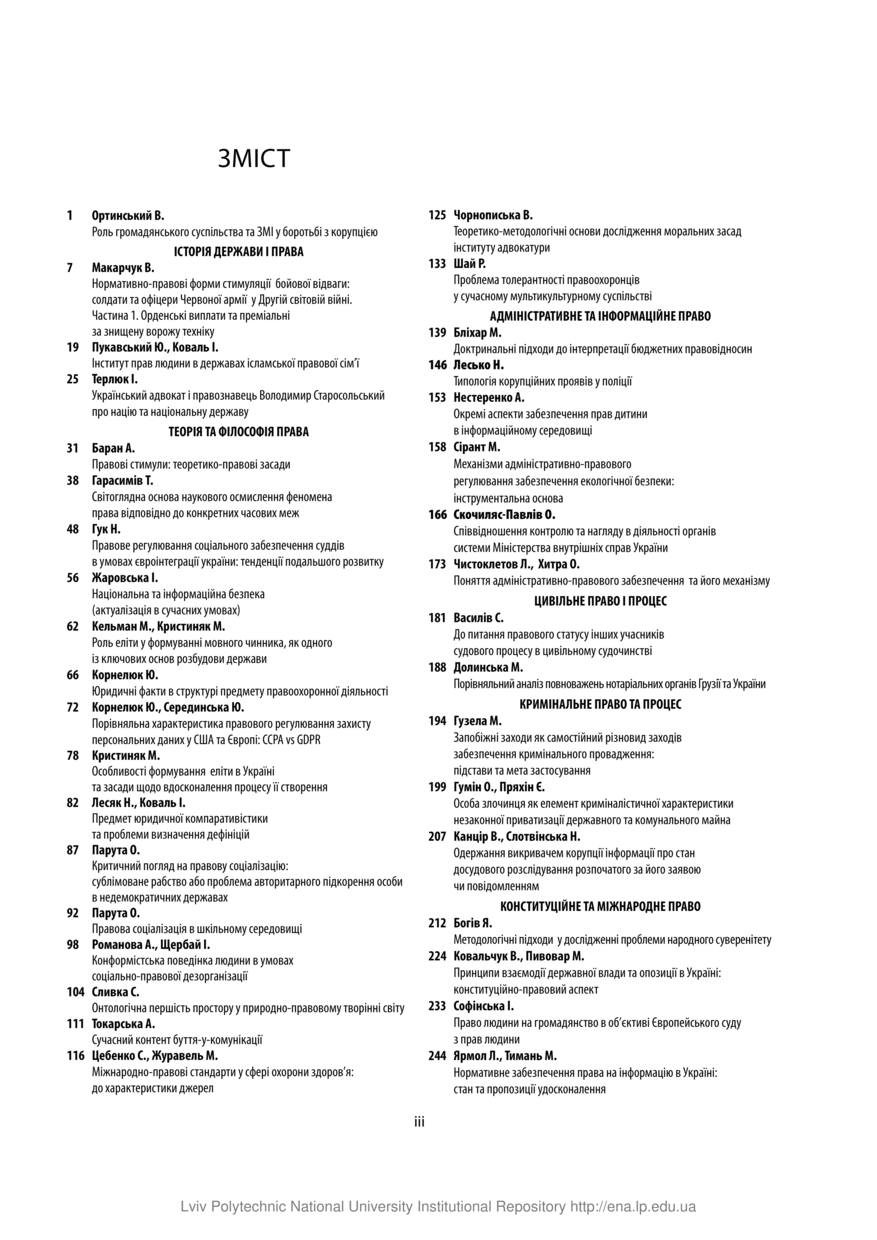 ЗМІСТ

1 Ортинський В.
Роль громадянського суспільства та ЗМІ у боротьбі з корупцією

ІСТОРІЯ ДЕРЖАВИ І ПРАВА

7 Макарчук В.
Нормативно-правові форми стимуляції бойової відваги: солдати та офіцери Червоної армії у Другій світовій війні. Частина 1. Орденські виплати та преміальні за знищену ворожу техніку

19 Пукавський Ю., Коваль І.
Інститут прав людини в державах ісламської правової сім'ї

25 Терлюк І.
Український адвокат і правознавець Володимир Старосольський про націю та національну державу

ТЕОРІЯ ТА ФІЛОСОФІЯ ПРАВА

31 Баран А.
Правові стимули: теоретико-правові засади

38 Гарасимів Т.
Світоглядна основа наукового осмислення феномена права відповідно до конкретних часових меж

48 Гук Н.
Правове регулювання соціального забезпечення суддів в умовах євроінтеграції україни: тенденції подальшого розвитку

56 Жаровська І.
Національна та інформаційна безпека (актуалізація в сучасних умовах)

62 Кельман М., Кристиняк М.
Роль еліти у формуванні мовного чинника, як одного із ключових основ розбудови держави

66 Корнелюк Ю.
Юридичні факти в структурі предмету правоохоронної діяльності

72 Корнелюк Ю., Серединська Ю.
Порівняльна характеристика правового регулювання захисту персональних даних у США та Європі: CCPA vs GDPR

78 Кристиняк М.
Особливості формування еліти в Україні та засади щодо вдосконалення процесу її створення

82 Лесяк Н., Коваль І.
Предмет юридичної компаративістики та проблеми визначення дефініцій

87 Парута О.
Критичний погляд на правову соціалізацію: сублімоване рабство або проблема авторитарного підкорення особи в недемократичних державах

92 Парута О.
Правова соціалізація в шкільному середовищі

98 Романова А., Щербай І.
Конформістська поведінка людини в умовах соціально-правової дезорганізації

104 Сливка С.
Онтологічна першість простору у природно-правовому творінні світу

111 Токарська А.
Сучасний контент буття-у-комунікації

116 Цебенко С., Журавель М.
Міжнародно-правові стандарти у сфері охорони здоров'я: до характеристики джерел

125 Чорнописька В.
Теоретико-методологічні основи дослідження моральних засад інституту адвокатури

133 Шай Р.
Проблема толерантності правоохоронців у сучасному мультикультурному суспільстві

АДМІНІСТРАТИВНЕ ТА ІНФОРМАЦІЙНЕ ПРАВО

139 Бліхар М.
Доктринальні підходи до інтерпретації бюджетних правовідносин

146 Лесько Н.
Типологія корупційних проявів у поліції

153 Нестеренко А.
Окремі аспекти забезпечення прав дитини в інформаційному середовищі

158 Сірант М.
Механізми адміністративно-правового регулювання забезпечення екологічної безпеки: інструментальна основа

166 Скочиляс-Павлів О.
Співвідношення контролю та нагляду в діяльності органів системи Міністерства внутрішніх справ України

173 Чистоклетов Л., Хитра О.
Поняття адміністративно-правового забезпечення та його механізму

ЦИВІЛЬНЕ ПРАВО І ПРОЦЕС

181 Василів С.
До питання правового статусу інших учасників судового процесу в цивільному судочинстві

188 Долинська М.
Порівняльний аналіз повноважень нотаріальних органів Грузії та України

КРИМІНАЛЬНЕ ПРАВО ТА ПРОЦЕС

194 Гузела М.
Запобіжні заходи як самостійний різновид заходів забезпечення кримінального провадження: підстави та мета застосування

199 Гумін О., Пряхін Є.
Особа злочинця як елемент криміналістичної характеристики незаконної приватизації державного та комунального майна

207 Канцір В., Слотвінська Н.
Одержання викривачем корупції інформації про стан досудового розслідування розпочатого за його заявою чи повідомленням

КОНСТИТУЦІЙНЕ ТА МІЖНАРОДНЕ ПРАВО

212 Богів Я.
Методологічні підходи у дослідженні проблеми народного суверенітету

224 Ковальчук В., Пивовар М.
Принципи взаємодії державної влади та опозиції в Україні: конституційно-правовий аспект

233 Софінська І.
Право людини на громадянство в об'єктиві Європейського суду з прав людини

244 Ярмол Л., Тимань М.
Нормативне забезпечення права на інформацію в Україні: стан та пропозиції удосконалення

iii

Lviv Polytechnic National University Institutional Repository http://ena.lp.edu.ua